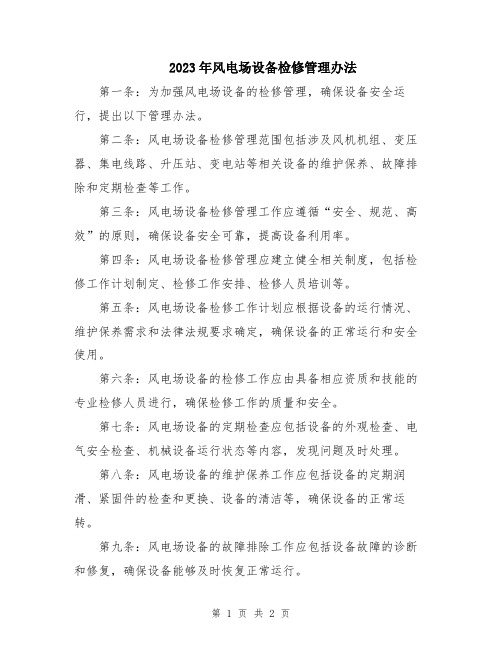 2023年风电场设备检修管理办法

第一条：为加强风电场设备的检修管理，确保设备安全运行，提出以下管理办法。

第二条：风电场设备检修管理范围包括涉及风机机组、变压器、集电线路、升压站、变电站等相关设备的维护保养、故障排除和定期检查等工作。

第三条：风电场设备检修管理工作应遵循“安全、规范、高效”的原则，确保设备安全可靠，提高设备利用率。

第四条：风电场设备检修管理应建立健全相关制度，包括检修工作计划制定、检修工作安排、检修人员培训等。

第五条：风电场设备检修工作计划应根据设备的运行情况、维护保养需求和法律法规要求确定，确保设备的正常运行和安全使用。

第六条：风电场设备的检修工作应由具备相应资质和技能的专业检修人员进行，确保检修工作的质量和安全。

第七条：风电场设备的定期检查应包括设备的外观检查、电气安全检查、机械设备运行状态等内容，发现问题及时处理。

第八条：风电场设备的维护保养工作应包括设备的定期润滑、紧固件的检查和更换、设备的清洁等，确保设备的正常运转。

第九条：风电场设备的故障排除工作应包括设备故障的诊断和修复，确保设备能够及时恢复正常运行。

第 1 页 共 2 页